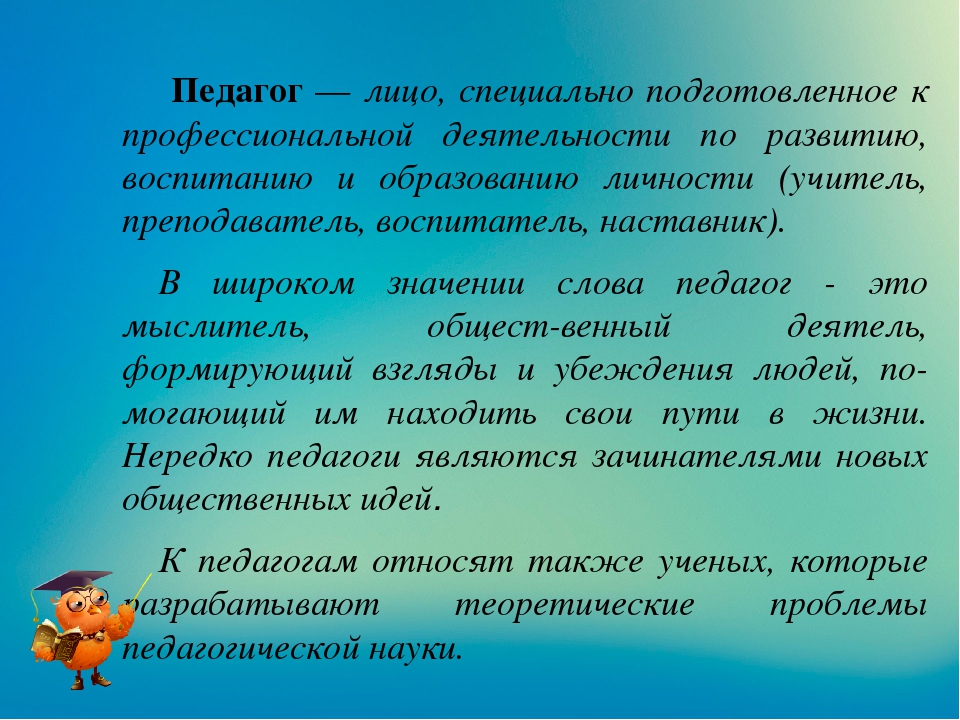 Педагог — лицо, специально подготовленное к профессиональной деятельности по развитию, воспитанию и образованию личности (учитель, преподаватель, воспитатель, наставник).

В широком значении слова педагог - это мыслитель, общест-венный деятель, формирующий взгляды и убеждения людей, помогающий им находить свои пути в жизни. Нередко педагоги являются зачинателями новых общественных идей.

К педагогам относят также ученых, которые разрабатывают теоретические проблемы педагогической науки.